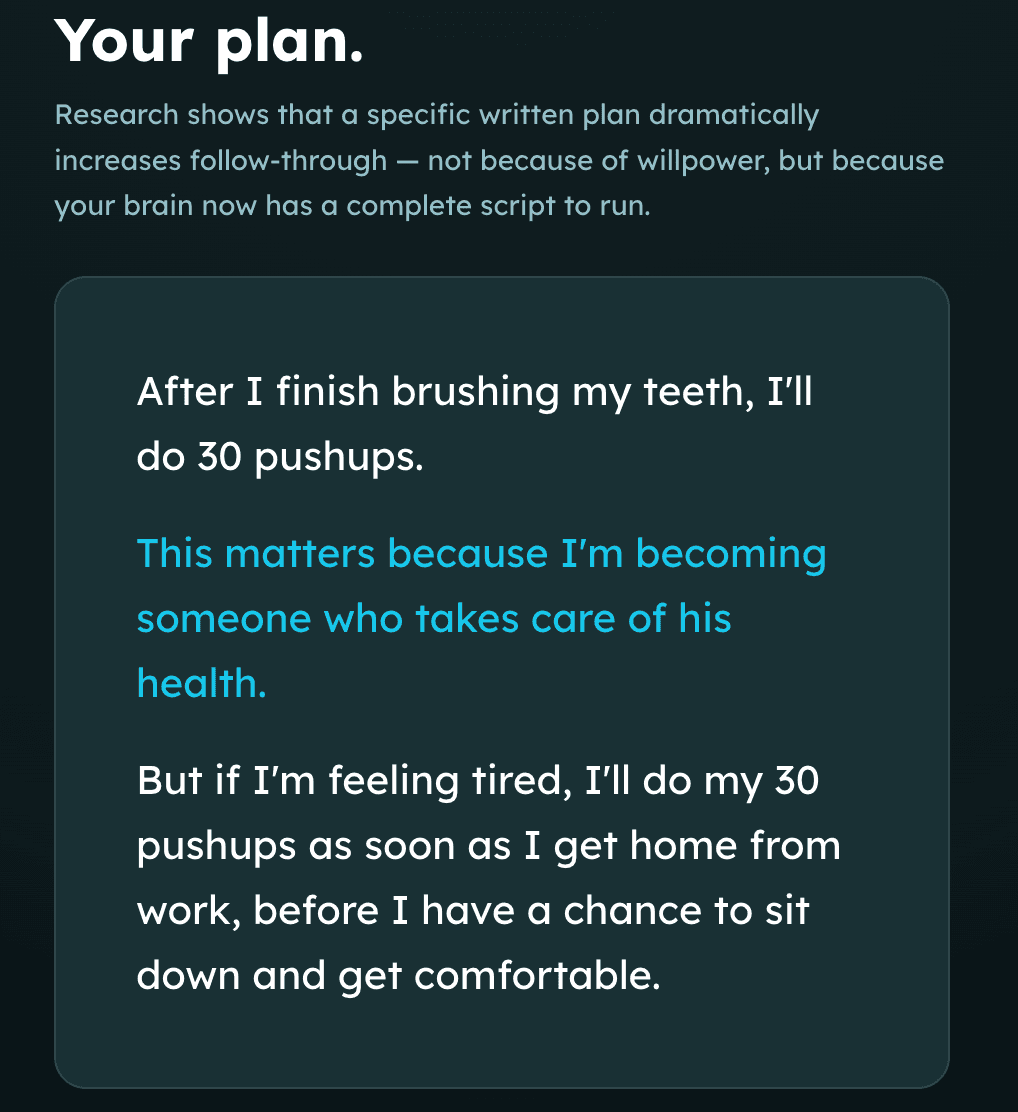 Your plan.

Research shows that a specific written plan dramatically increases follow-through — not because of willpower, but because your brain now has a complete script to run.

After I finish brushing my teeth, I'll do 30 pushups.

This matters because I'm becoming someone who takes care of his health.

But if I'm feeling tired, I'll do my 30 pushups as soon as I get home from work, before I have a chance to sit down and get comfortable.